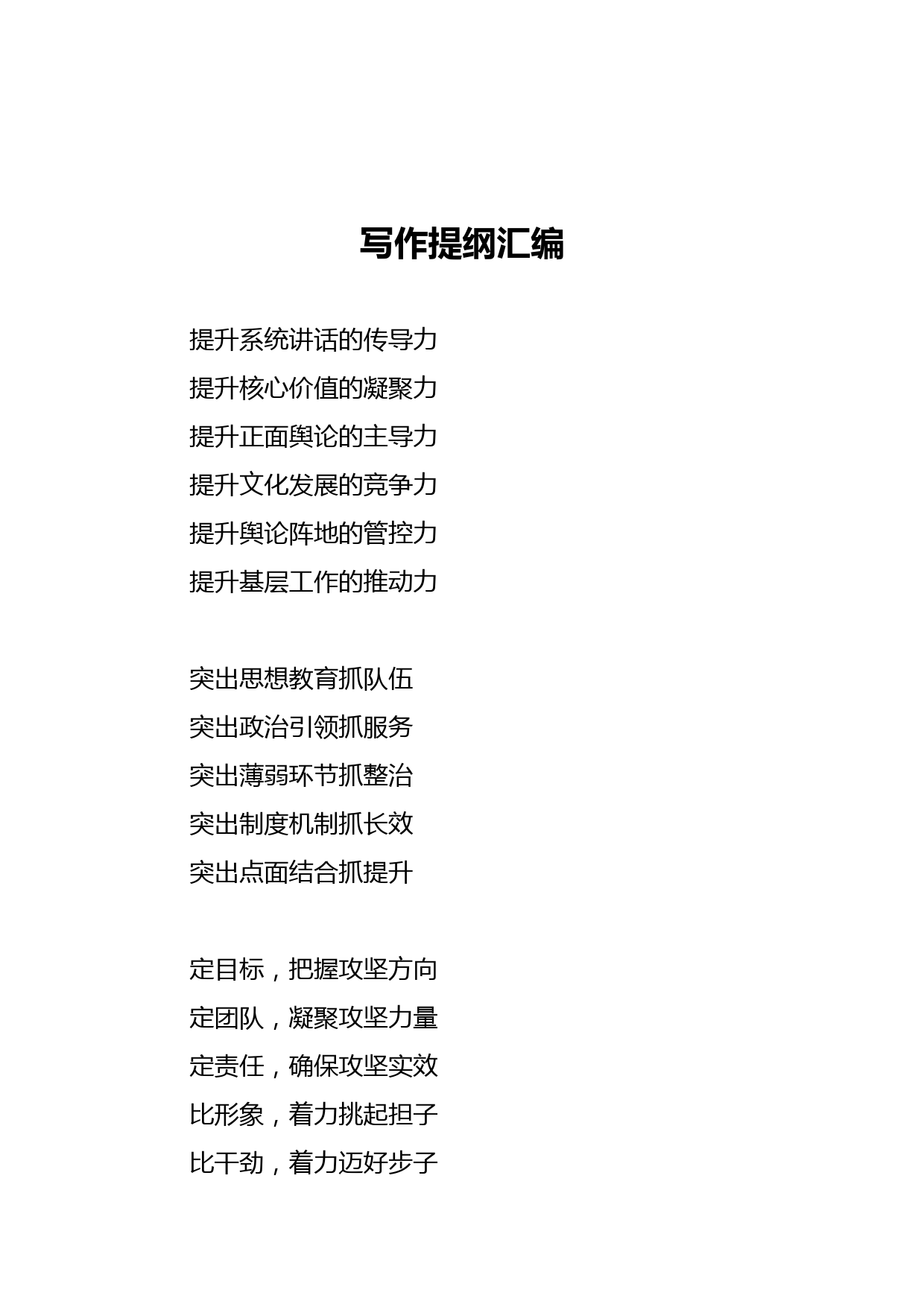 写作提纲汇编

提升系统讲话的传导力
提升核心价值的凝聚力
提升正面舆论的主导力
提升文化发展的竞争力
提升舆论阵地的管控力
提升基层工作的推动力

突出思想教育抓队伍
突出政治引领抓服务
突出薄弱环节抓整治
突出制度机制抓长效
突出点面结合抓提升

定目标，把握攻坚方向
定团队，凝聚攻坚力量
定责任，确保攻坚实效
比形象，着力挑起担子
比干劲，着力迈好步子